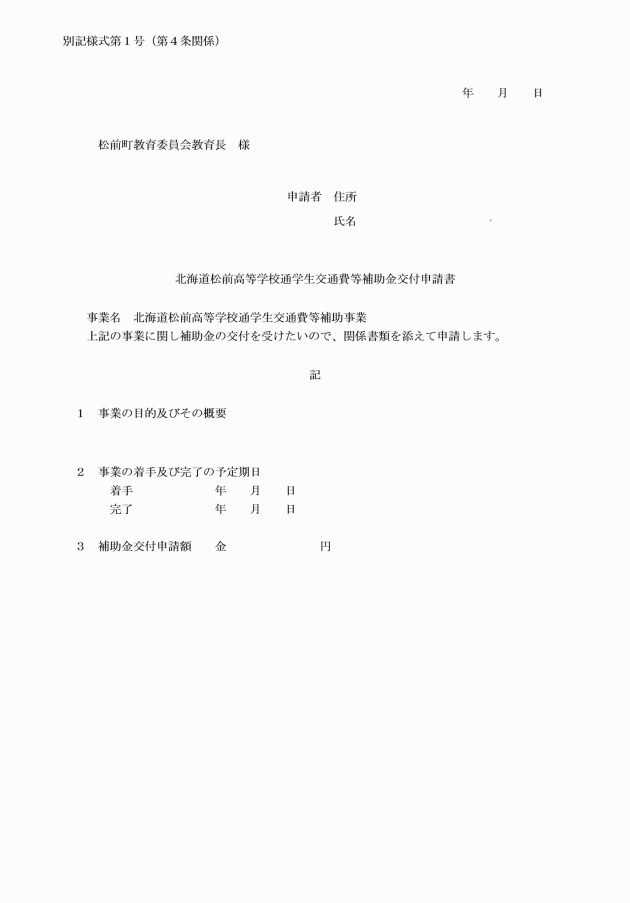 別記様式第１号（第４条関係）

年　月　日

松前町教育委員会教育長　様

申請者　住所

氏名

北海道松前高等学校通学生交通費等補助金交付申請書

事業名　北海道松前高等学校通学生交通費等補助事業

上記の事業に関し補助金の交付を受けたいので、関係書類を添えて申請します。

記

１　事業の目的及びその概要

２　事業の着手及び完了の予定期日

着手　年　月　日

完了　年　月　日

３　補助金交付申請額　金　円